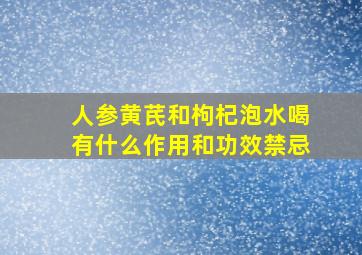 人参黄芪和枸杞泡水喝有什么作用和功效禁忌